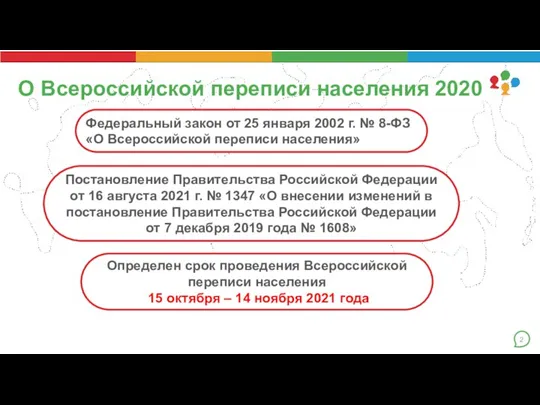 О Всероссийской переписи населения 2020

Федеральный закон от 25 января 2002 г. № 8-ФЗ «О Всероссийской переписи населения»

Постановление Правительства Российской Федерации от 16 августа 2021 г. № 1347 «О внесении изменений в постановление Правительства Российской Федерации от 7 декабря 2019 года № 1608»

Определен срок проведения Всероссийской переписи населения 15 октября – 14 ноября 2021 года

2